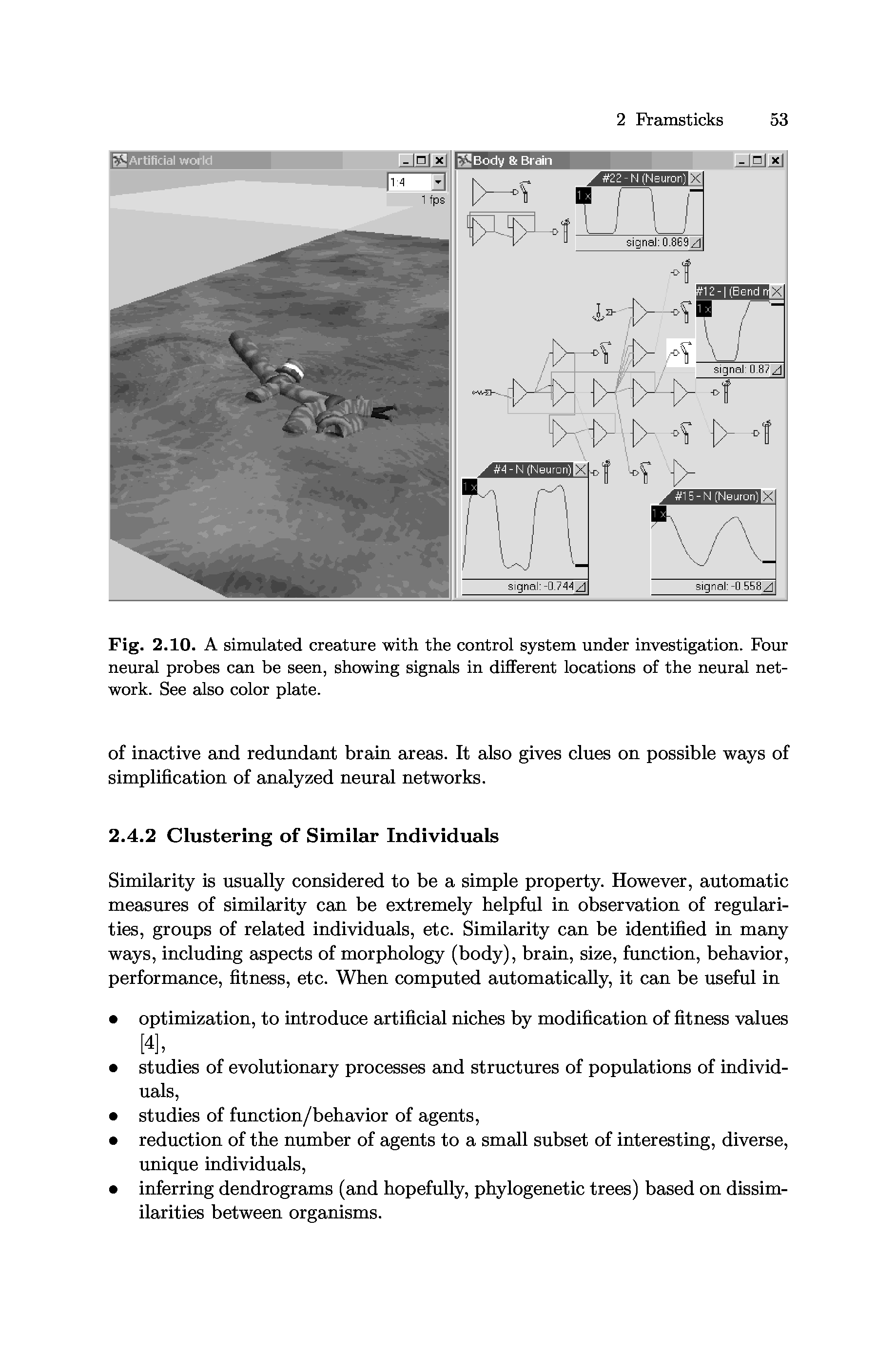 2 Framsticks 53

Artificial world

1:4

1 fps

Body & Brain

#22 - N (Neuron)

1 x

signal: 0.869

#12 - | (Bend m

1 x

signal: 0.87

#4 - N (Neuron)

1 x

signal: -0.744

#15 - N (Neuron)

1 x

signal: -0.558

**Fig. 2.10.** A simulated creature with the control system under investigation. Four neural probes can be seen, showing signals in different locations of the neural network. See also color plate.

of inactive and redundant brain areas. It also gives clues on possible ways of simplification of analyzed neural networks.

**2.4.2 Clustering of Similar Individuals**

Similarity is usually considered to be a simple property. However, automatic measures of similarity can be extremely helpful in observation of regularities, groups of related individuals, etc. Similarity can be identified in many ways, including aspects of morphology (body), brain, size, function, behavior, performance, fitness, etc. When computed automatically, it can be useful in

• optimization, to introduce artificial niches by modification of fitness values [4],
• studies of evolutionary processes and structures of populations of individuals,
• studies of function/behavior of agents,
• reduction of the number of agents to a small subset of interesting, diverse, unique individuals,
• inferring dendrograms (and hopefully, phylogenetic trees) based on dissimilarities between organisms.